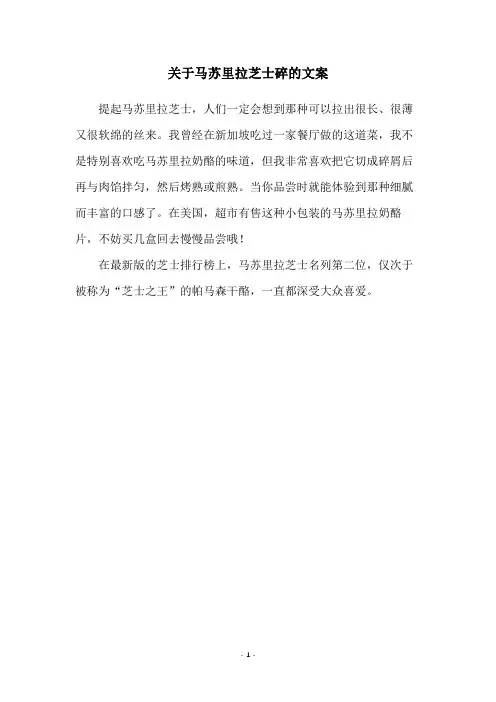 关于马苏里拉芝士碎的文案

提起马苏里拉芝士，人们一定会想到那种可以拉出很长、很薄又很软绵的丝来。我曾经在新加坡吃过一家餐厅做的这道菜，我不是特别喜欢吃马苏里拉奶酪的味道，但我非常喜欢把它切成碎屑后再与肉馅拌匀，然后烤熟或煎熟。当你品尝时就能体验到那种细腻而丰富的口感了。在美国，超市有售这种小包装的马苏里拉奶酪片，不妨买几盒回去慢慢品尝哦！

在最新版的芝士排行榜上，马苏里拉芝士名列第二位，仅次于被称为“芝士之王”的帕马森干酪，一直都深受大众喜爱。

- 1 -